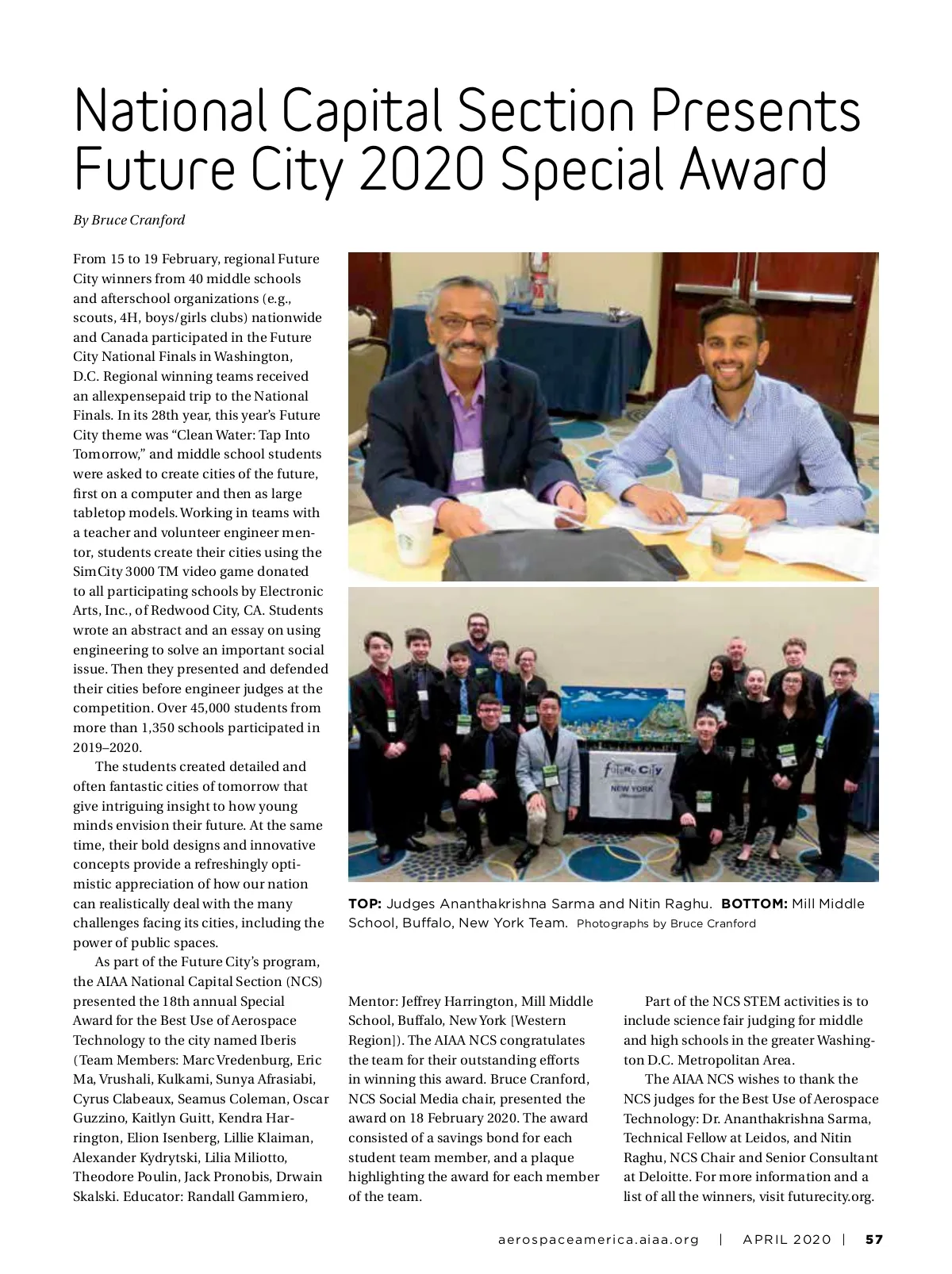 National Capital Section Presents Future City 2020 Special Award

By Bruce Cranford

From 15 to 19 February, regional Future City winners from 40 middle schools and afterschool organizations (e.g., scouts, 4H, boys/girls clubs) nationwide and Canada participated in the Future City National Finals in Washington, D.C. Regional winning teams received an allexpensepaid trip to the National Finals. In its 28th year, this year's Future City theme was "Clean Water: Tap Into Tomorrow," and middle school students were asked to create cities of the future, first on a computer and then as large tabletop models. Working in teams with a teacher and volunteer engineer mentor, students create their cities using the SimCity 3000 TM video game donated to all participating schools by Electronic Arts, Inc., of Redwood City, CA. Students wrote an abstract and an essay on using engineering to solve an important social issue. Then they presented and defended their cities before engineer judges at the competition. Over 45,000 students from more than 1,350 schools participated in 2019–2020.

The students created detailed and often fantastic cities of tomorrow that give intriguing insight to how young minds envision their future. At the same time, their bold designs and innovative concepts provide a refreshingly optimistic appreciation of how our nation can realistically deal with the many challenges facing its cities, including the power of public spaces.

As part of the Future City's program, the AIAA National Capital Section (NCS) presented the 18th annual Special Award for the Best Use of Aerospace Technology to the city named Iberis (Team Members: Marc Vredenburg, Eric Ma, Vrushali, Kulkami, Sunya Afrasiabi, Cyrus Clabeaux, Seamus Coleman, Oscar Guzzino, Kaitlyn Guitt, Kendra Harrington, Elion Isenberg, Lillie Klaiman, Alexander Kydrytski, Lilia Miliotto, Theodore Poulin, Jack Pronobis, Drwain Skalski. Educator: Randall Gammiero, Mentor: Jeffrey Harrington, Mill Middle School, Buffalo, New York [Western Region]). The AIAA NCS congratulates the team for their outstanding efforts in winning this award. Bruce Cranford, NCS Social Media chair, presented the award on 18 February 2020. The award consisted of a savings bond for each student team member, and a plaque highlighting the award for each member of the team.

Part of the NCS STEM activities is to include science fair judging for middle and high schools in the greater Washington D.C. Metropolitan Area.

The AIAA NCS wishes to thank the NCS judges for the Best Use of Aerospace Technology: Dr. Ananthakrishna Sarma, Technical Fellow at Leidos, and Nitin Raghu, NCS Chair and Senior Consultant at Deloitte. For more information and a list of all the winners, visit futurecity.org.

Future City
NEW YORK

TOP: Judges Ananthakrishna Sarma and Nitin Raghu. BOTTOM: Mill Middle School, Buffalo, New York Team. Photographs by Bruce Cranford

aerospaceamerica.aiaa.org | APRIL 2020 | 57